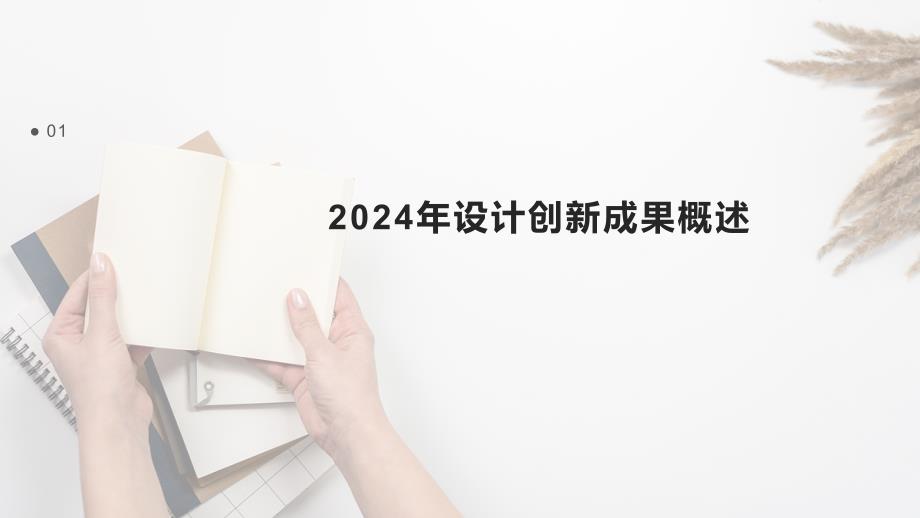 01

2024年设计创新成果概述